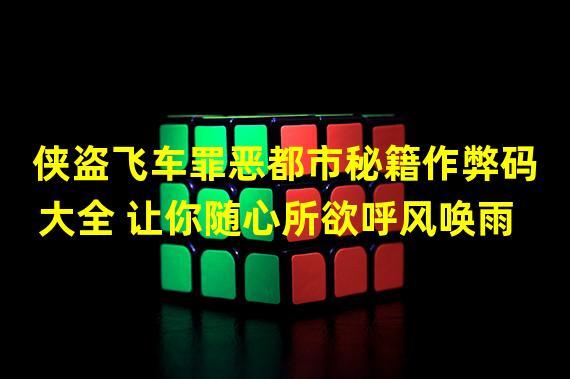 侠盗飞车罪恶都市秘籍作弊码大全 让你随心所欲呼风唤雨